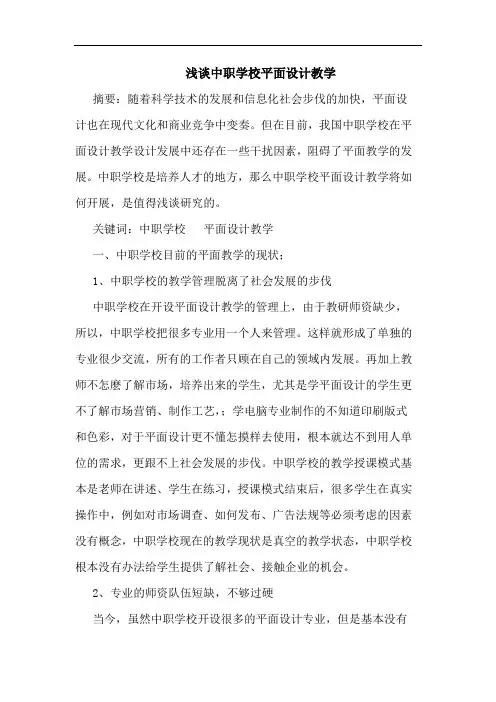 浅谈中职学校平面设计教学

摘要：随着科学技术的发展和信息化社会步伐的加快，平面设计也在现代文化和商业竞争中变奏。但在目前，我国中职学校在平面设计教学设计发展中还存在一些干扰因素，阻碍了平面教学的发展。中职学校是培养人才的地方，那么中职学校平面设计教学将如何开展，是值得浅谈研究的。

关键词：中职学校　平面设计教学

一、中职学校目前的平面教学的现状：

1、中职学校的教学管理脱离了社会发展的步伐

中职学校在开设平面设计教学的管理上，由于教研师资缺少，所以，中职学校把很多专业用一个人来管理。这样就形成了单独的专业很少交流，所有的工作者只顾在自己的领域内发展。再加上教师不怎麽了解市场，培养出来的学生，尤其是学平面设计的学生更不了解市场营销、制作工艺，；学电脑专业制作的不知道印刷版式和色彩，对于平面设计更不懂怎摸样去使用，根本就达不到用人单位的需求，更跟不上社会发展的步伐。中职学校的教学授课模式基本是老师在讲述、学生在练习，授课模式结束后，很多学生在真实操作中，例如对市场调查、如何发布、广告法规等必须考虑的因素没有概念，中职学校现在的教学现状是真空的教学状态，中职学校根本没有办法给学生提供了解社会、接触企业的机会。

2、专业的师资队伍短缺，不够过硬

当今，虽然中职学校开设很多的平面设计专业，但是基本没有